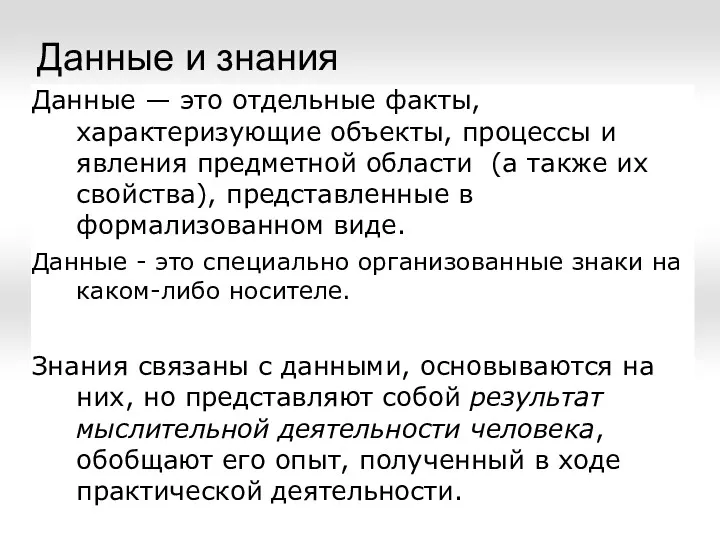 Данные и знания

Данные — это отдельные факты, характеризующие объекты, процессы и явления предметной области (а также их свойства), представленные в формализованном виде.

Данные - это специально организованные знаки на каком-либо носителе.

Знания связаны с данными, основываются на них, но представляют собой результат мыслительной деятельности человека, обобщают его опыт, полученный в ходе практической деятельности.